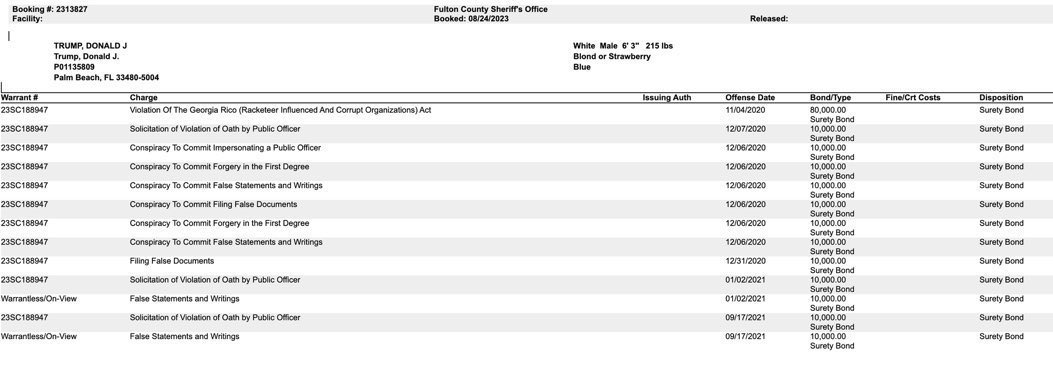 Booking #: 2313827
Facility:

Fulton County Sheriff's Office
Booked: 08/24/2023

Released:

TRUMP, DONALD J
Trump, Donald J.
P01135809
Palm Beach, FL 33480-5004

White Male 6' 3" 215 lbs
Blond or Strawberry
Blue

| Warrant # | Charge | Issuing Auth | Offense Date | Bond/Type | Fine/Crt Costs | Disposition |
|---|---|---|---|---|---|---|
| 23SC188947 | Violation Of The Georgia Rico (Racketeer Influenced And Corrupt Organizations) Act | | 11/04/2020 | 80,000.00 Surety Bond | | Surety Bond |
| 23SC188947 | Solicitation of Violation of Oath by Public Officer | | 12/07/2020 | 10,000.00 Surety Bond | | Surety Bond |
| 23SC188947 | Conspiracy To Commit Impersonating a Public Officer | | 12/06/2020 | 10,000.00 Surety Bond | | Surety Bond |
| 23SC188947 | Conspiracy To Commit Forgery in the First Degree | | 12/06/2020 | 10,000.00 Surety Bond | | Surety Bond |
| 23SC188947 | Conspiracy To Commit False Statements and Writings | | 12/06/2020 | 10,000.00 Surety Bond | | Surety Bond |
| 23SC188947 | Conspiracy To Commit Filing False Documents | | 12/06/2020 | 10,000.00 Surety Bond | | Surety Bond |
| 23SC188947 | Conspiracy To Commit Forgery in the First Degree | | 12/06/2020 | 10,000.00 Surety Bond | | Surety Bond |
| 23SC188947 | Conspiracy To Commit False Statements and Writings | | 12/06/2020 | 10,000.00 Surety Bond | | Surety Bond |
| 23SC188947 | Filing False Documents | | 12/31/2020 | 10,000.00 Surety Bond | | Surety Bond |
| 23SC188947 | Solicitation of Violation of Oath by Public Officer | | 01/02/2021 | 10,000.00 Surety Bond | | Surety Bond |
| Warrantless/On-View | False Statements and Writings | | 01/02/2021 | 10,000.00 Surety Bond | | Surety Bond |
| 23SC188947 | Solicitation of Violation of Oath by Public Officer | | 09/17/2021 | 10,000.00 Surety Bond | | Surety Bond |
| Warrantless/On-View | False Statements and Writings | | 09/17/2021 | 10,000.00 Surety Bond | | Surety Bond |